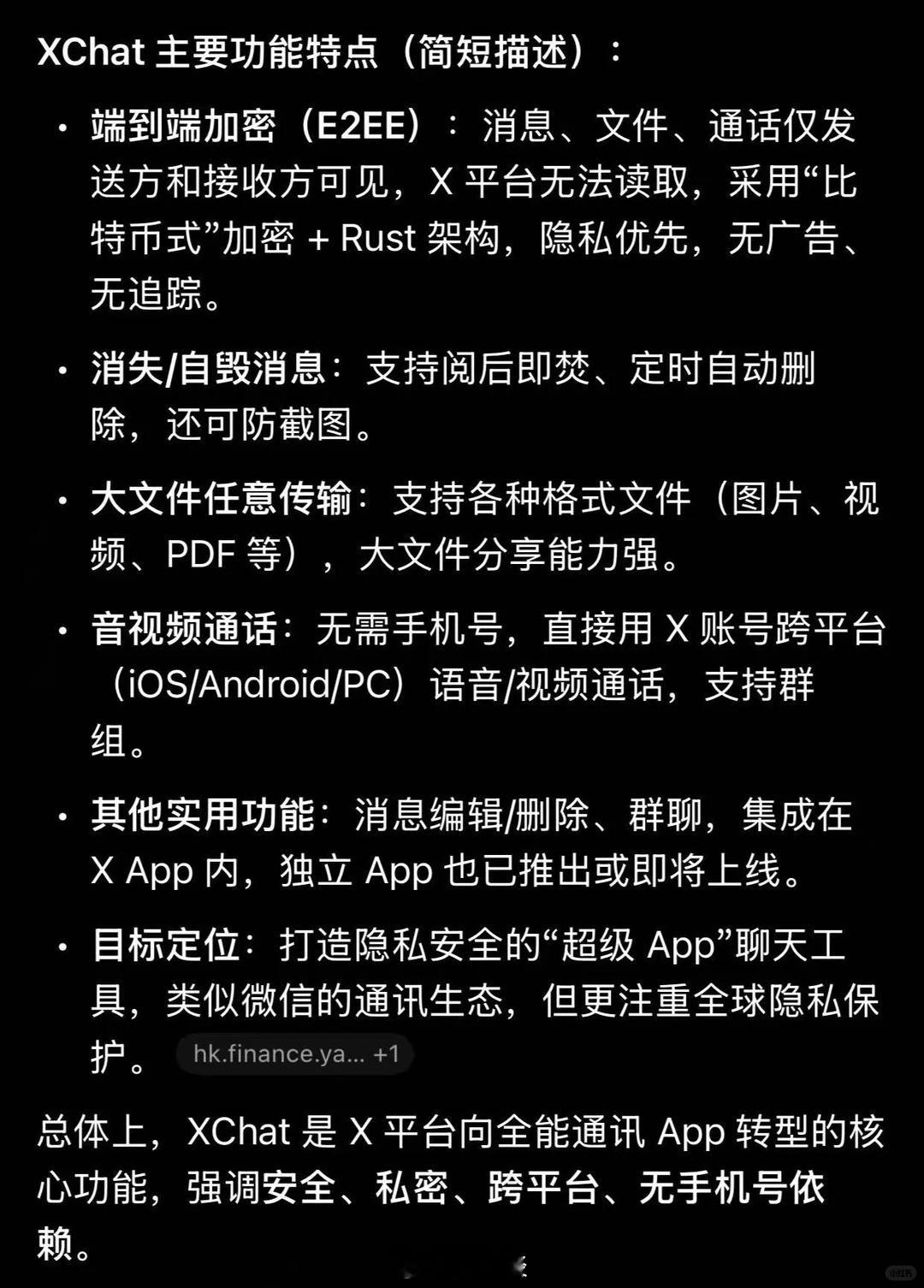 XChat 主要功能特点（简短描述）：

• 端到端加密（E2EE）：消息、文件、通话仅发送方和接收方可见，X 平台无法读取，采用“比特币式”加密 + Rust 架构，隐私优先，无广告、无追踪。

• 消失/自毁消息：支持阅后即焚、定时自动删除，还可防截图。

• 大文件任意传输：支持各种格式文件（图片、视频、PDF 等），大文件分享能力强。

• 音视频通话：无需手机号，直接用 X 账号跨平台（iOS/Android/PC）语音/视频通话，支持群组。

• 其他实用功能：消息编辑/删除、群聊，集成在 X App 内，独立 App 也已推出或即将上线。

• 目标定位：打造隐私安全的“超级 App”聊天工具，类似微信的通讯生态，但更注重全球隐私保护。 hk.finance.ya... +1

总体上，XChat 是 X 平台向全能通讯 App 转型的核心功能，强调安全、私密、跨平台、无手机号依赖。